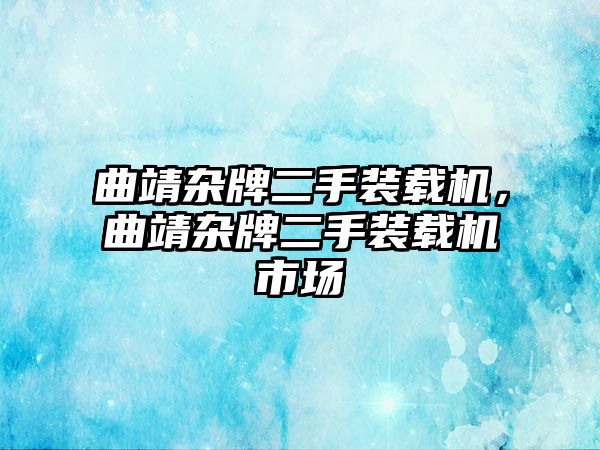 曲靖杂牌二手装载机，曲靖杂牌二手装载机市场